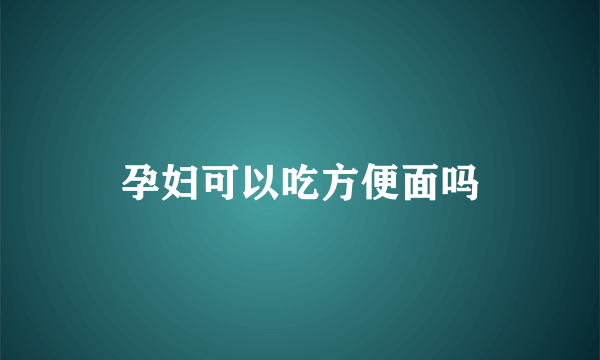 孕妇可以吃方便面吗